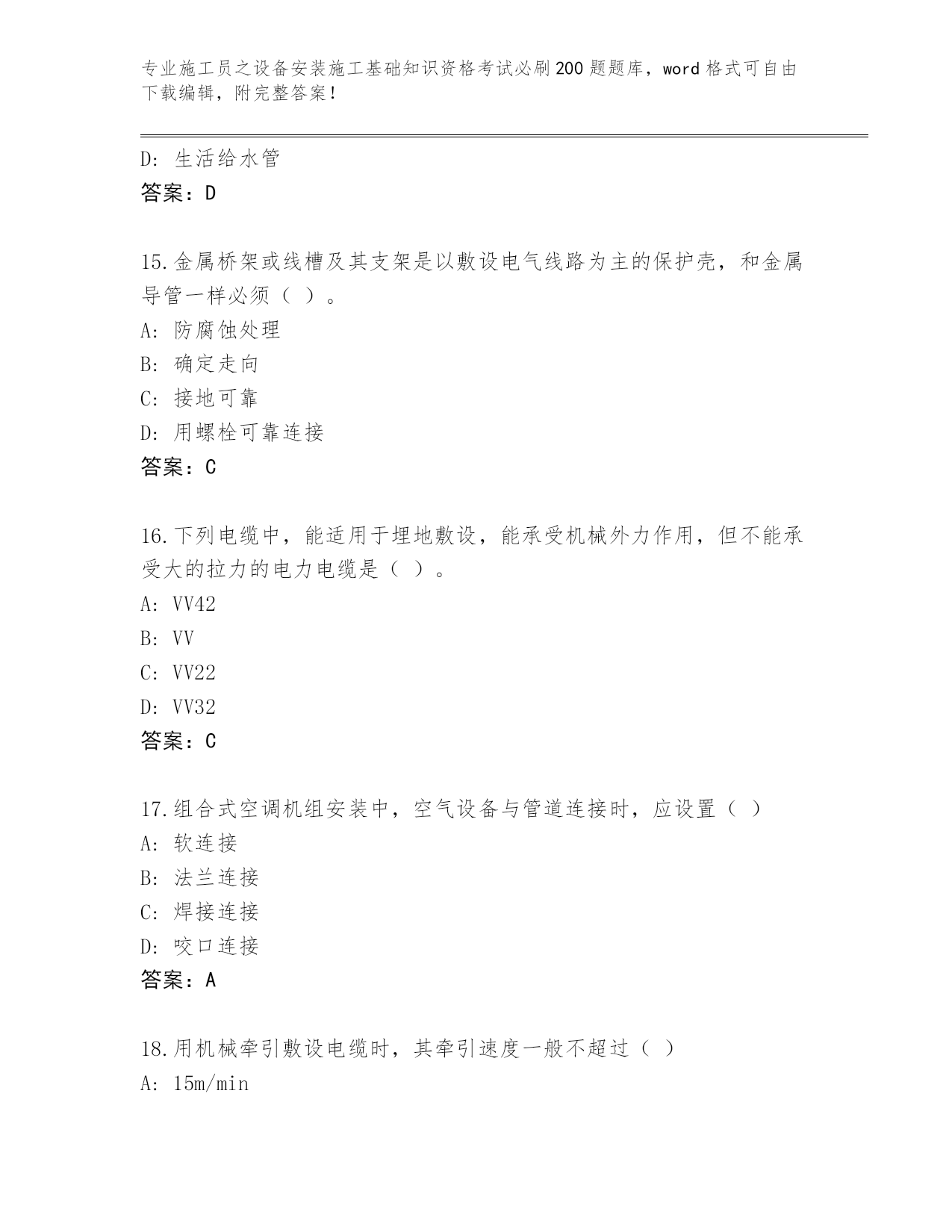 专业施工员之设备安装施工基础知识资格考试必刷200题题库，word格式可自由下载编辑，附完整答案！

D: 生活给水管
答案：D

15.金属桥架或线槽及其支架是以敷设电气线路为主的保护壳，和金属导管一样必须（ ）。
A: 防腐蚀处理
B: 确定走向
C: 接地可靠
D: 用螺栓可靠连接
答案：C

16.下列电缆中，能适用于埋地敷设，能承受机械外力作用，但不能承受大的拉力的电力电缆是（ ）。
A: VV42
B: VV
C: VV22
D: VV32
答案：C

17.组合式空调机组安装中，空气设备与管道连接时，应设置（ ）
A: 软连接
B: 法兰连接
C: 焊接连接
D: 咬口连接
答案：A

18.用机械牵引敷设电缆时，其牵引速度一般不超过（ ）
A: 15m/min